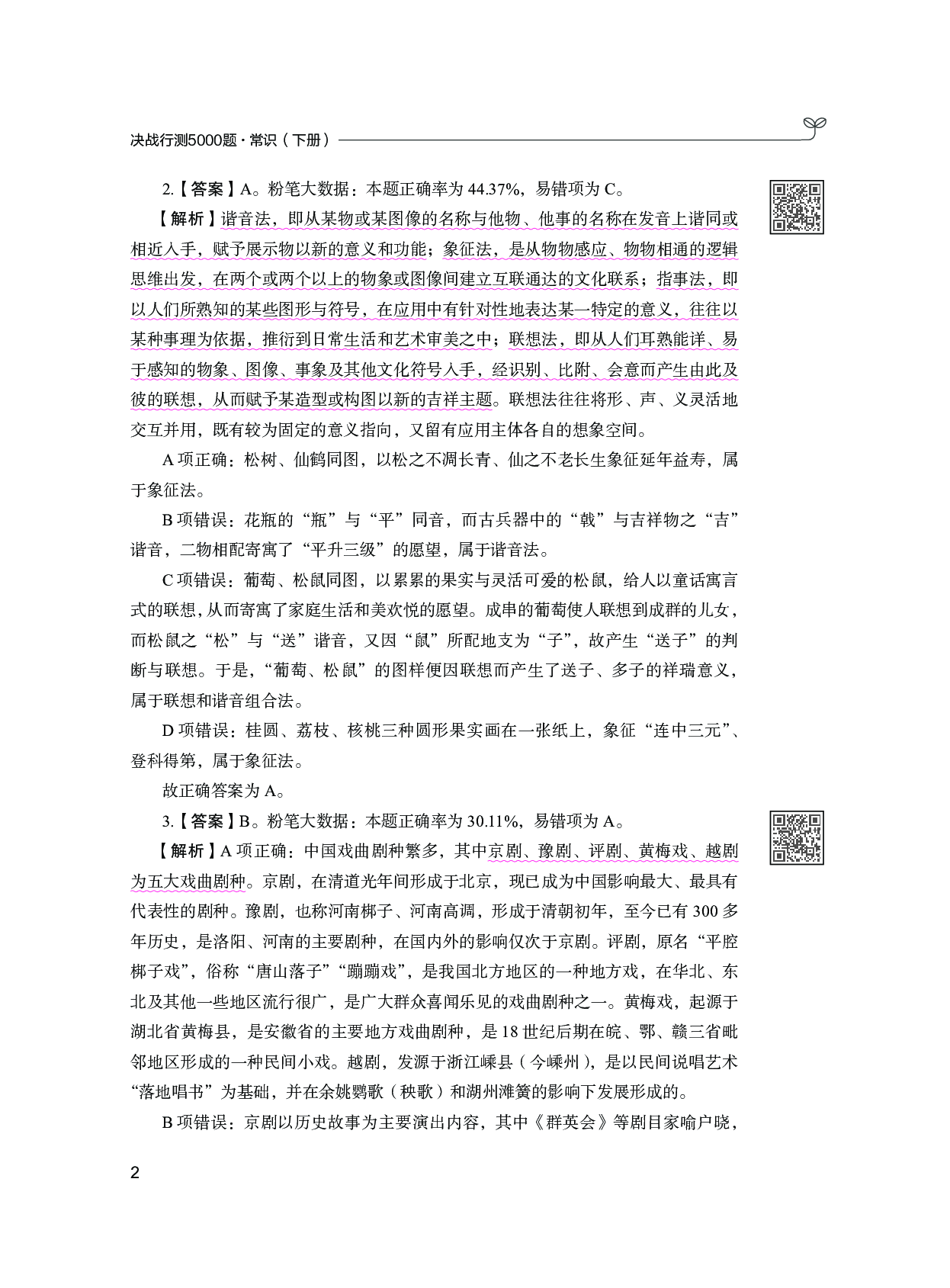 决战行测5000题·常识（下册）

2.【答案】A。粉笔大数据：本题正确率为 44.37%，易错项为 C。

【解析】谐音法，即从某物或某图像的名称与他物、他事的名称在发音上谐同或相近入手，赋予展示物以新的意义和功能；象征法，是从物物感应、物物相通的逻辑思维出发，在两个或两个以上的物象或图像间建立互联通达的文化联系；指事法，即以人们所熟知的某些图形与符号，在应用中有针对性地表达某一特定的意义，往往以某种事理为依据，推衍到日常生活和艺术审美之中；联想法，即从人们耳熟能详、易于感知的物象、图像、事象及其他文化符号入手，经识别、比附、会意而产生由此及彼的联想，从而赋予某造型或构图以新的吉祥主题。联想法往往将形、声、义灵活地交互并用，既有较为固定的意义指向，又留有应用主体各自的想象空间。

A 项正确：松树、仙鹤同图，以松之不凋长青、仙之不老长生象征延年益寿，属于象征法。

B 项错误：花瓶的“瓶”与“平”同音，而古兵器中的“戟”与吉祥物之“吉”谐音，二物相配寄寓了“平升三级”的愿望，属于谐音法。

C 项错误：葡萄、松鼠同图，以累累的果实与灵活可爱的松鼠，给人以童话寓言式的联想，从而寄寓了家庭生活和美欢悦的愿望。成串的葡萄使人联想到成群的儿女，而松鼠之“松”与“送”谐音，又因“鼠”所配地支为“子”，故产生“送子”的判断与联想。于是，“葡萄、松鼠”的图样便因联想而产生了送子、多子的祥瑞意义，属于联想和谐音组合法。

D 项错误：桂圆、荔枝、核桃三种圆形果实画在一张纸上，象征“连中三元”、登科得第，属于象征法。

故正确答案为 A。

3.【答案】B。粉笔大数据：本题正确率为 30.11%，易错项为 A。

【解析】A 项正确：中国戏曲剧种繁多，其中京剧、豫剧、评剧、黄梅戏、越剧为五大戏曲剧种。京剧，在清道光年间形成于北京，现已成为中国影响最大、最具有代表性的剧种。豫剧，也称河南梆子、河南高调，形成于清朝初年，至今已有 300 多年历史，是洛阳、河南的主要剧种，在国内外的影响仅次于京剧。评剧，原名“平腔梆子戏”，俗称“唐山落子”“蹦蹦戏”，是我国北方地区的一种地方戏，在华北、东北及其他一些地区流行很广，是广大群众喜闻乐见的戏曲剧种之一。黄梅戏，起源于湖北省黄梅县，是安徽省的主要地方戏曲剧种，是 18 世纪后期在皖、鄂、赣三省毗邻地区形成的一种民间小戏。越剧，发源于浙江嵊县（今嵊州），是以民间说唱艺术“落地唱书”为基础，并在余姚鹦歌（秧歌）和湖州滩簧的影响下发展形成的。

B 项错误：京剧以历史故事为主要演出内容，其中《群英会》等剧目家喻户晓，

2